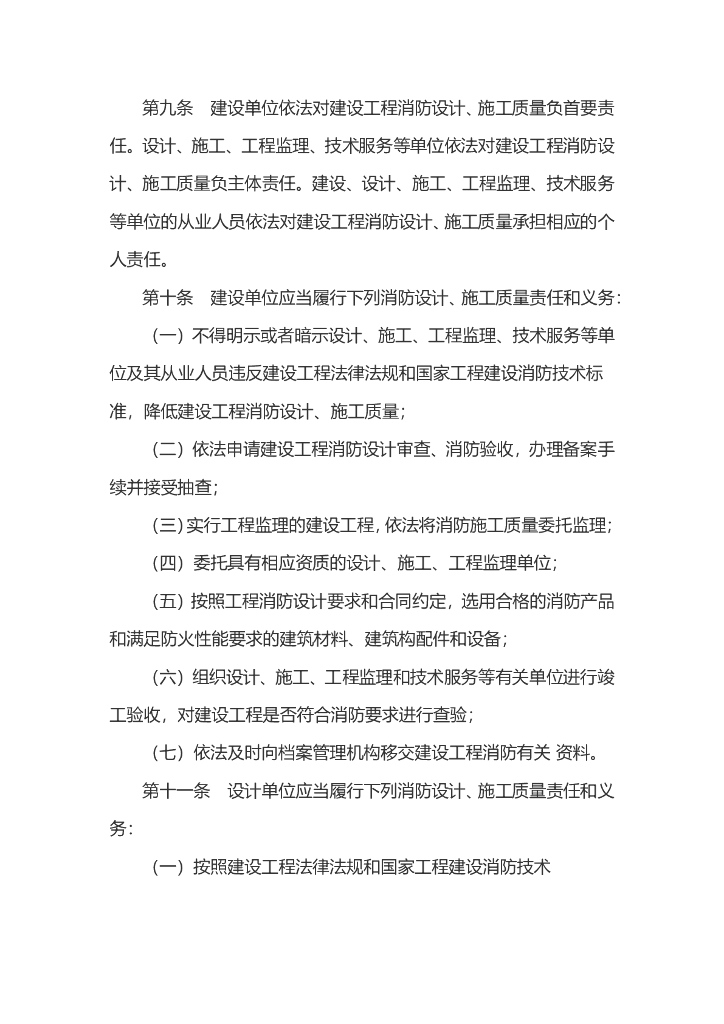 第九条　建设单位依法对建设工程消防设计、施工质量负首要责任。设计、施工、工程监理、技术服务等单位依法对建设工程消防设计、施工质量负主体责任。建设、设计、施工、工程监理、技术服务等单位的从业人员依法对建设工程消防设计、施工质量承担相应的个人责任。

第十条　建设单位应当履行下列消防设计、施工质量责任和义务：

（一）不得明示或者暗示设计、施工、工程监理、技术服务等单位及其从业人员违反建设工程法律法规和国家工程建设消防技术标准，降低建设工程消防设计、施工质量；

（二）依法申请建设工程消防设计审查、消防验收，办理备案手续并接受抽查；

（三）实行工程监理的建设工程，依法将消防施工质量委托监理；

（四）委托具有相应资质的设计、施工、工程监理单位；

（五）按照工程消防设计要求和合同约定，选用合格的消防产品和满足防火性能要求的建筑材料、建筑构配件和设备；

（六）组织设计、施工、工程监理和技术服务等有关单位进行竣工验收，对建设工程是否符合消防要求进行查验；

（七）依法及时向档案管理机构移交建设工程消防有关 资料。

第十一条　设计单位应当履行下列消防设计、施工质量责任和义务：

（一）按照建设工程法律法规和国家工程建设消防技术